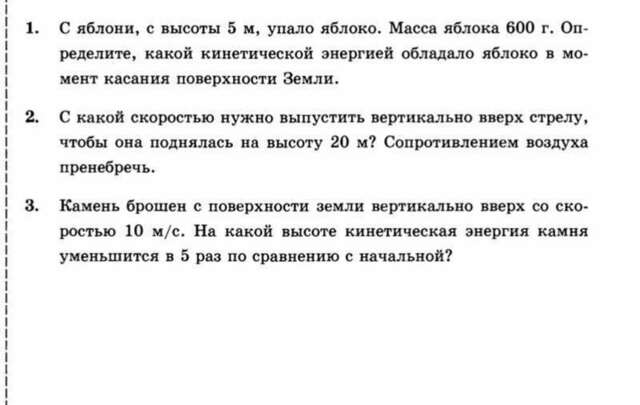 1. С яблони, с высоты 5 м, упало яблоко. Масса яблока 600 г. Определите, какой кинетической энергией обладало яблоко в момент касания поверхности Земли.

2. С какой скоростью нужно выпустить вертикально вверх стрелу, чтобы она поднялась на высоту 20 м? Сопротивлением воздуха пренебречь.

3. Камень брошен с поверхности земли вертикально вверх со скоростью 10 м/с. На какой высоте кинетическая энергия камня уменьшится в 5 раз по сравнению с начальной?